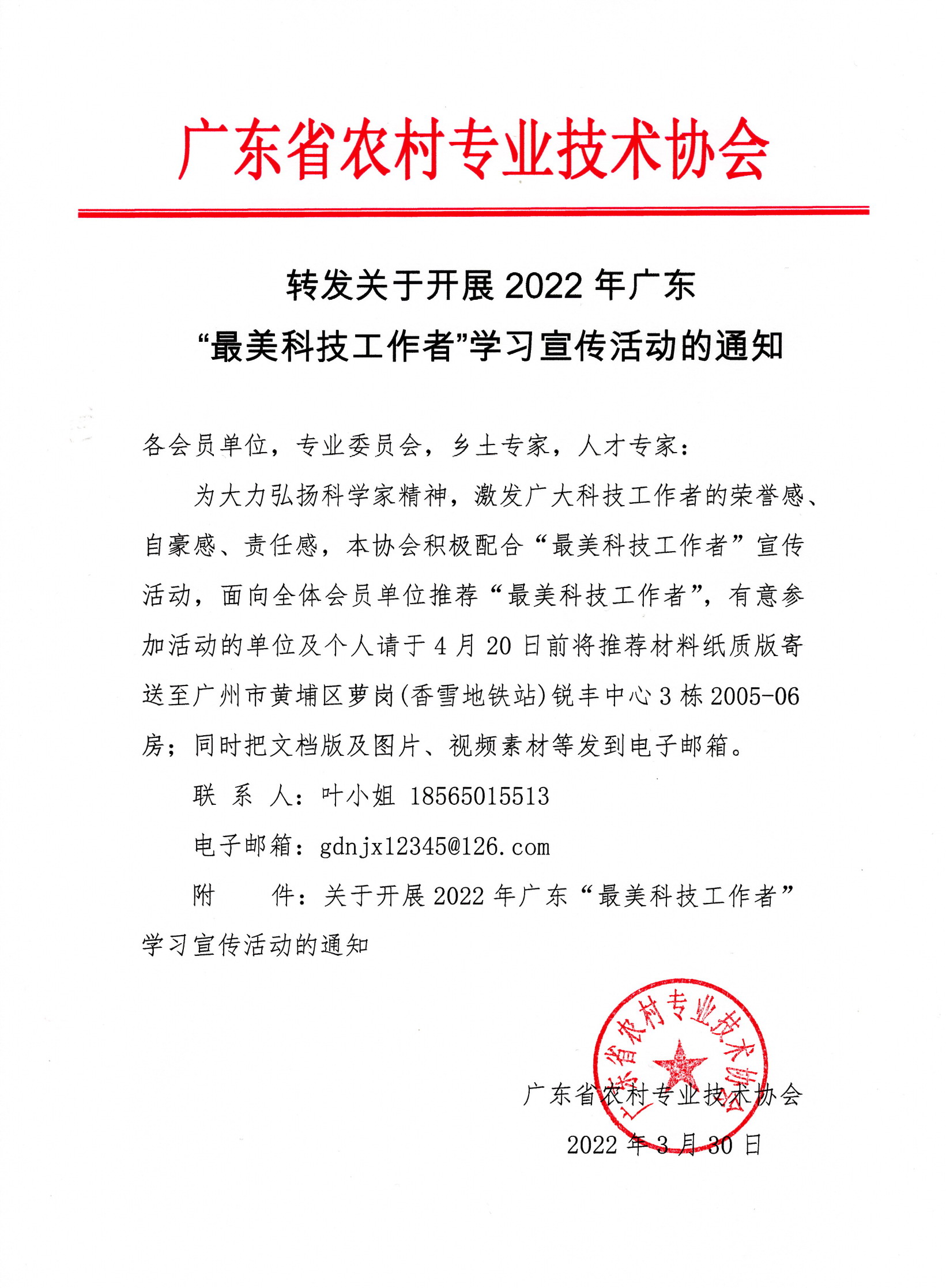 广东省农村专业技术协会

转发关于开展 2022 年广东
“最美科技工作者”学习宣传活动的通知

各会员单位，专业委员会，乡土专家，人才专家：

为大力弘扬科学家精神，激发广大科技工作者的荣誉感、自豪感、责任感，本协会积极配合“最美科技工作者”宣传活动，面向全体会员单位推荐“最美科技工作者”，有意参加活动的单位及个人请于 4 月 20 日前将推荐材料纸质版寄送至广州市黄埔区萝岗(香雪地铁站)锐丰中心 3 栋 2005-06 房；同时把文档版及图片、视频素材等发到电子邮箱。

联 系 人：叶小姐 18565015513

电子邮箱：gdnjx12345@126.com

附　　件：关于开展 2022 年广东“最美科技工作者”学习宣传活动的通知

广东省农村专业技术协会

广东省农村专业技术协会
2022 年 3 月 30 日